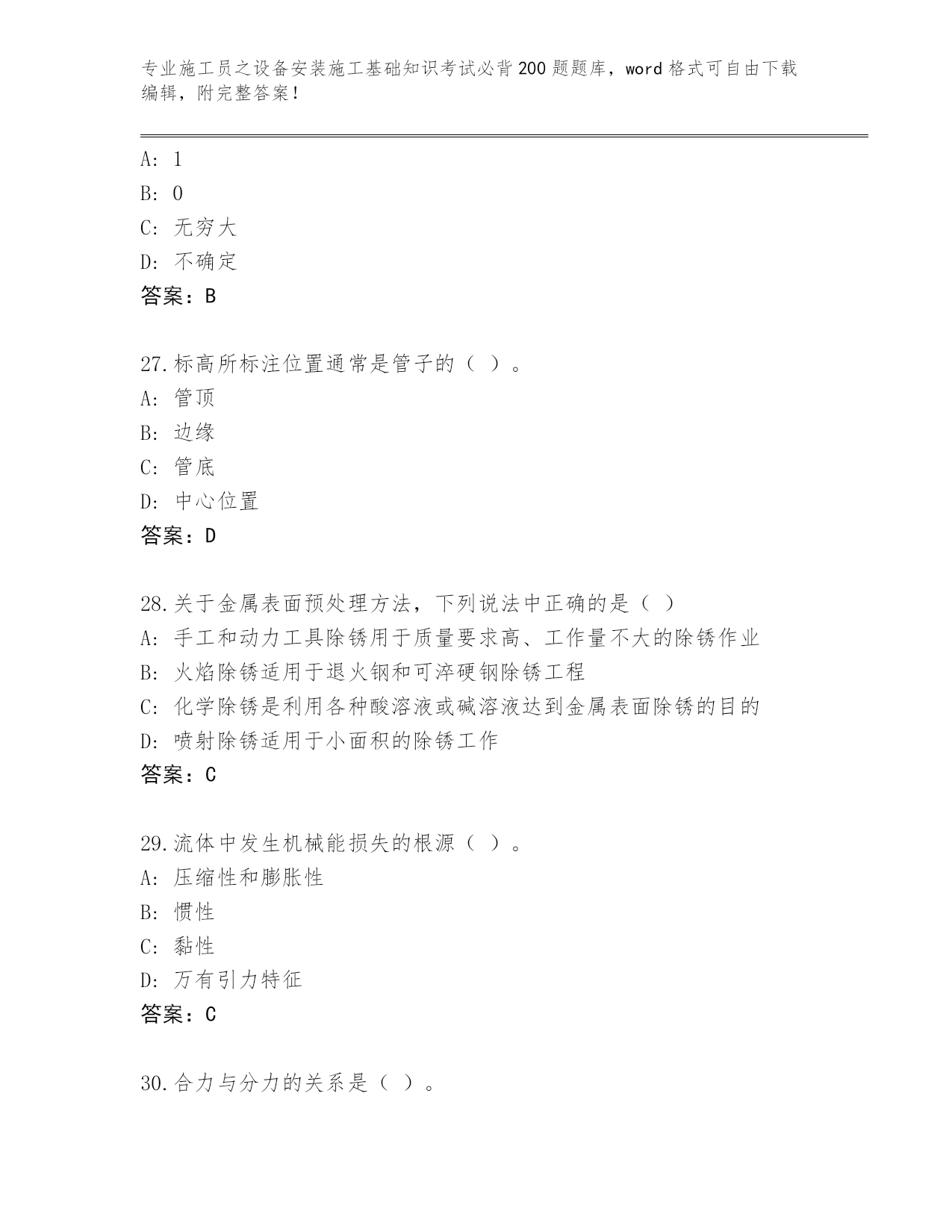 专业施工员之设备安装施工基础知识考试必背200题题库，word格式可自由下载编辑，附完整答案！

A: 1
B: 0
C: 无穷大
D: 不确定
答案：B

27.标高所标注位置通常是管子的（ ）。
A: 管顶
B: 边缘
C: 管底
D: 中心位置
答案：D

28.关于金属表面预处理方法，下列说法中正确的是（ ）
A: 手工和动力工具除锈用于质量要求高、工作量不大的除锈作业
B: 火焰除锈适用于退火钢和可淬硬钢除锈工程
C: 化学除锈是利用各种酸溶液或碱溶液达到金属表面除锈的目的
D: 喷射除锈适用于小面积的除锈工作
答案：C

29.流体中发生机械能损失的根源（ ）。
A: 压缩性和膨胀性
B: 惯性
C: 黏性
D: 万有引力特征
答案：C

30.合力与分力的关系是（ ）。